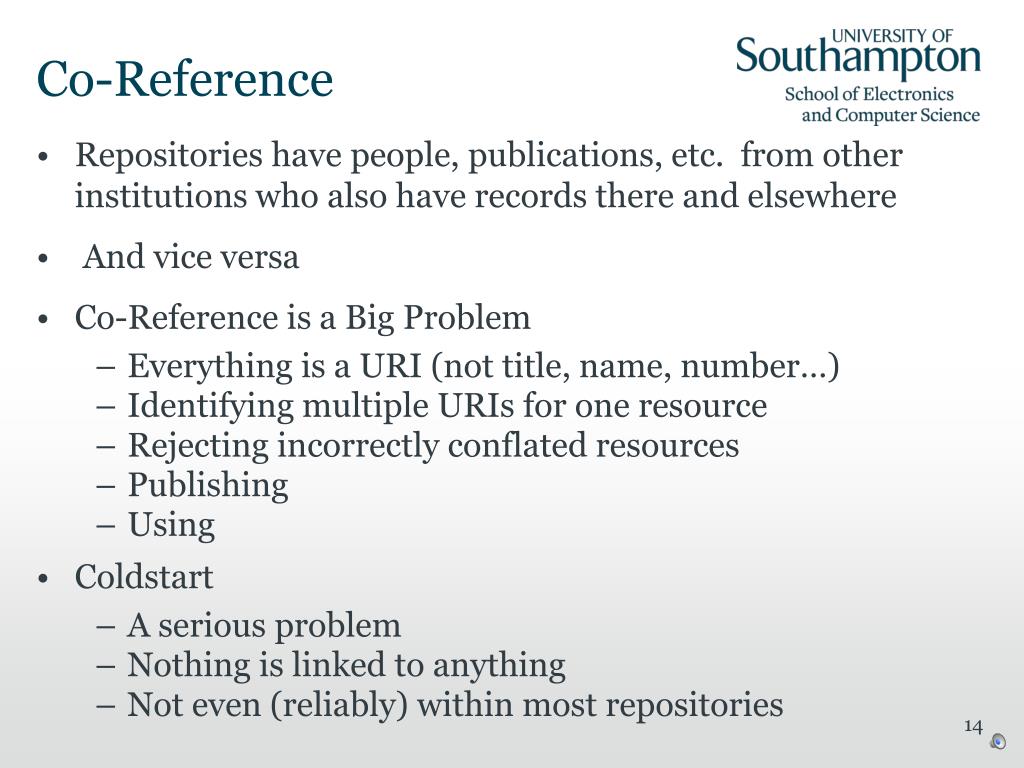 Co-Reference

UNIVERSITY OF
Southampton
School of Electronics
and Computer Science

• Repositories have people, publications, etc. from other institutions who also have records there and elsewhere

• And vice versa

• Co-Reference is a Big Problem
– Everything is a URI (not title, name, number…)
– Identifying multiple URIs for one resource
– Rejecting incorrectly conflated resources
– Publishing
– Using

• Coldstart
– A serious problem
– Nothing is linked to anything
– Not even (reliably) within most repositories

14